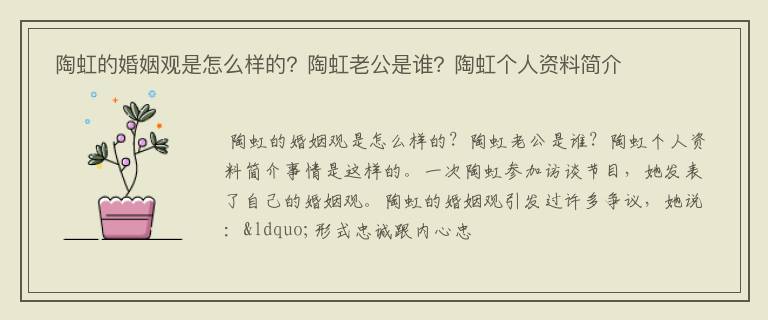 陶虹的婚姻观是怎么样的？陶虹老公是谁？陶虹个人资料简介

陶虹的婚姻观是怎么样的？陶虹老公是谁？陶虹个人资料简介事情是这样的。一次陶虹参加访谈节目，她发表了自己的婚姻观。陶虹的婚姻观引发过许多争议，她说：&ldquo;形式忠诚跟内心忠